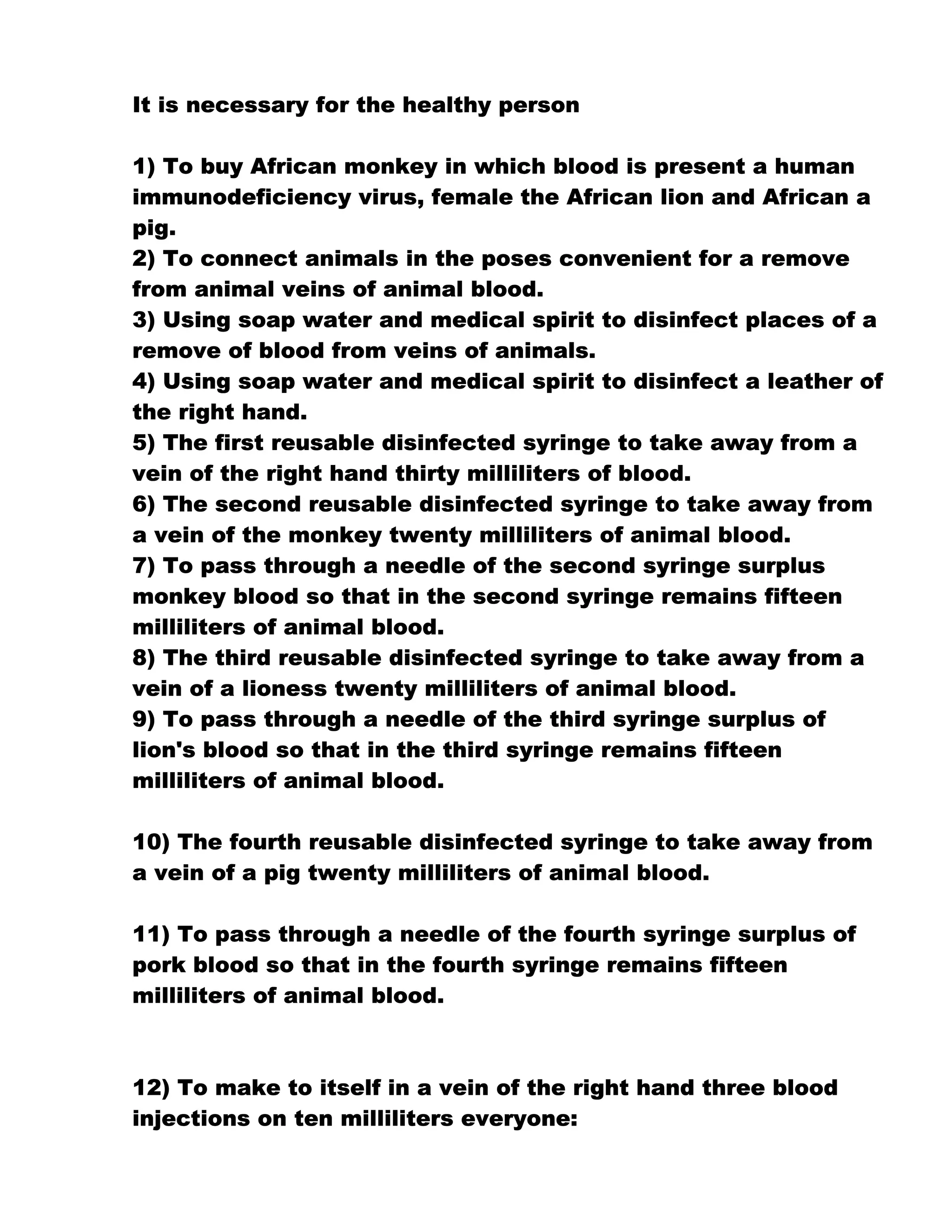 It is necessary for the healthy person

1) To buy African monkey in which blood is present a human immunodeficiency virus, female the African lion and African a pig.
2) To connect animals in the poses convenient for a remove from animal veins of animal blood.
3) Using soap water and medical spirit to disinfect places of a remove of blood from veins of animals.
4) Using soap water and medical spirit to disinfect a leather of the right hand.
5) The first reusable disinfected syringe to take away from a vein of the right hand thirty milliliters of blood.
6) The second reusable disinfected syringe to take away from a vein of the monkey twenty milliliters of animal blood.
7) To pass through a needle of the second syringe surplus monkey blood so that in the second syringe remains fifteen milliliters of animal blood.
8) The third reusable disinfected syringe to take away from a vein of a lioness twenty milliliters of animal blood.
9) To pass through a needle of the third syringe surplus of lion's blood so that in the third syringe remains fifteen milliliters of animal blood.

10) The fourth reusable disinfected syringe to take away from a vein of a pig twenty milliliters of animal blood.

11) To pass through a needle of the fourth syringe surplus of pork blood so that in the fourth syringe remains fifteen milliliters of animal blood.

12) To make to itself in a vein of the right hand three blood injections on ten milliliters everyone: